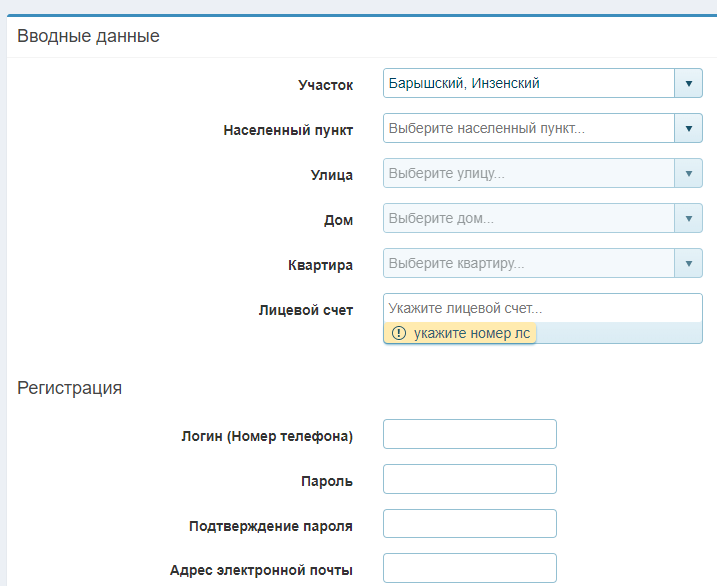 Вводные данные

Участок
Барышский, Инзенский

Населенный пункт
Выберите населенный пункт...

Улица
Выберите улицу...

Дом
Выберите дом...

Квартира
Выберите квартиру...

Лицевой счет
Укажите лицевой счет...
укажите номер лс

Регистрация

Логин (Номер телефона)

Пароль

Подтверждение пароля

Адрес электронной почты